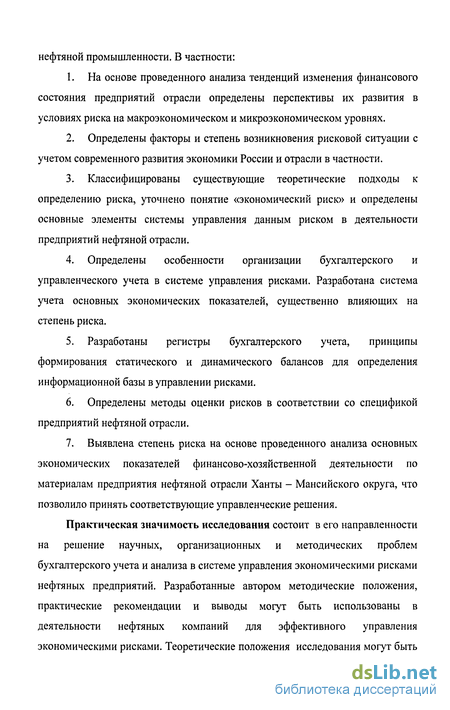 нефтяной промышленности. В частности:

1. На основе проведенного анализа тенденций изменения финансового состояния предприятий отрасли определены перспективы их развития в условиях риска на макроэкономическом и микроэкономическом уровнях.

2. Определены факторы и степень возникновения рисковой ситуации с учетом современного развития экономики России и отрасли в частности.

3. Классифицированы существующие теоретические подходы к определению риска, уточнено понятие «экономический риск» и определены основные элементы системы управления данным риском в деятельности предприятий нефтяной отрасли.

4. Определены особенности организации бухгалтерского и управленческого учета в системе управления рисками. Разработана система учета основных экономических показателей, существенно влияющих на степень риска.

5. Разработаны регистры бухгалтерского учета, принципы формирования статического и динамического балансов для определения информационной базы в управлении рисками.

6. Определены методы оценки рисков в соответствии со спецификой предприятий нефтяной отрасли.

7. Выявлена степень риска на основе проведенного анализа основных экономических показателей финансово-хозяйственной деятельности по материалам предприятия нефтяной отрасли Ханты – Мансийского округа, что позволило принять соответствующие управленческие решения.

Практическая значимость исследования состоит в его направленности на решение научных, организационных и методических проблем бухгалтерского учета и анализа в системе управления экономическими рисками нефтяных предприятий. Разработанные автором методические положения, практические рекомендации и выводы могут быть использованы в деятельности нефтяных компаний для эффективного управления экономическими рисками. Теоретические положения исследования могут быть

dsLib.net
библиотека диссертаций